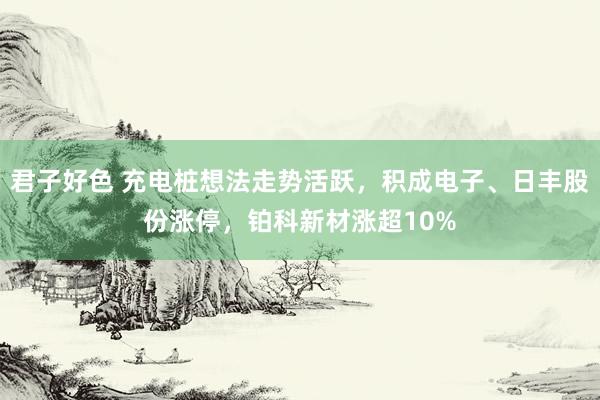 君子好色 充电桩想法走势活跃，积成电子、日丰股份涨停，铂科新材涨超10%